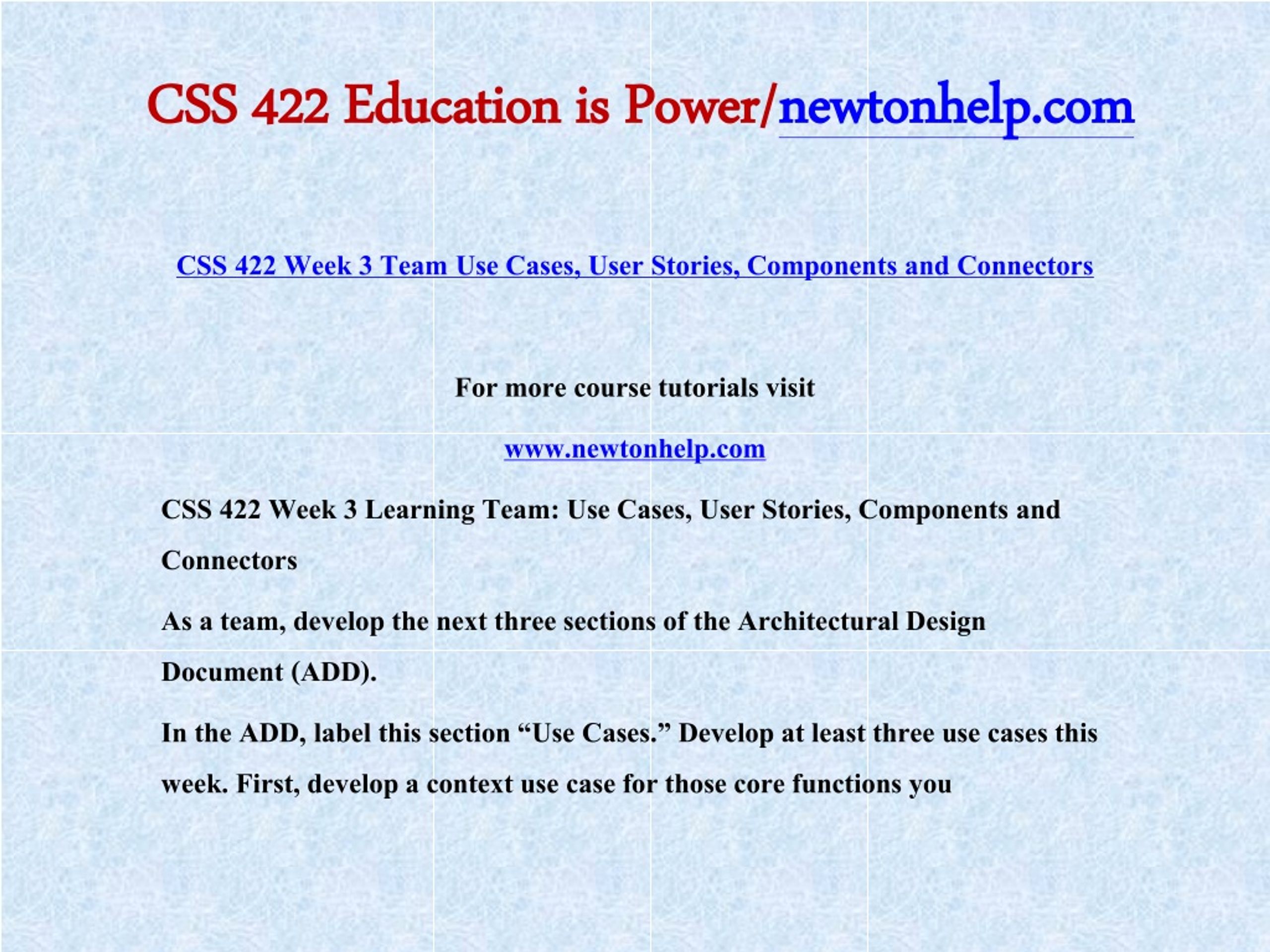 CSS 422 Education is Power/newtonhelp.com

CSS 422 Week 3 Team Use Cases, User Stories, Components and Connectors

For more course tutorials visit

www.newtonhelp.com

CSS 422 Week 3 Learning Team: Use Cases, User Stories, Components and Connectors

As a team, develop the next three sections of the Architectural Design Document (ADD).

In the ADD, label this section “Use Cases.” Develop at least three use cases this week. First, develop a context use case for those core functions you